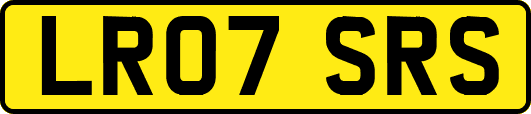 LR07 SRS